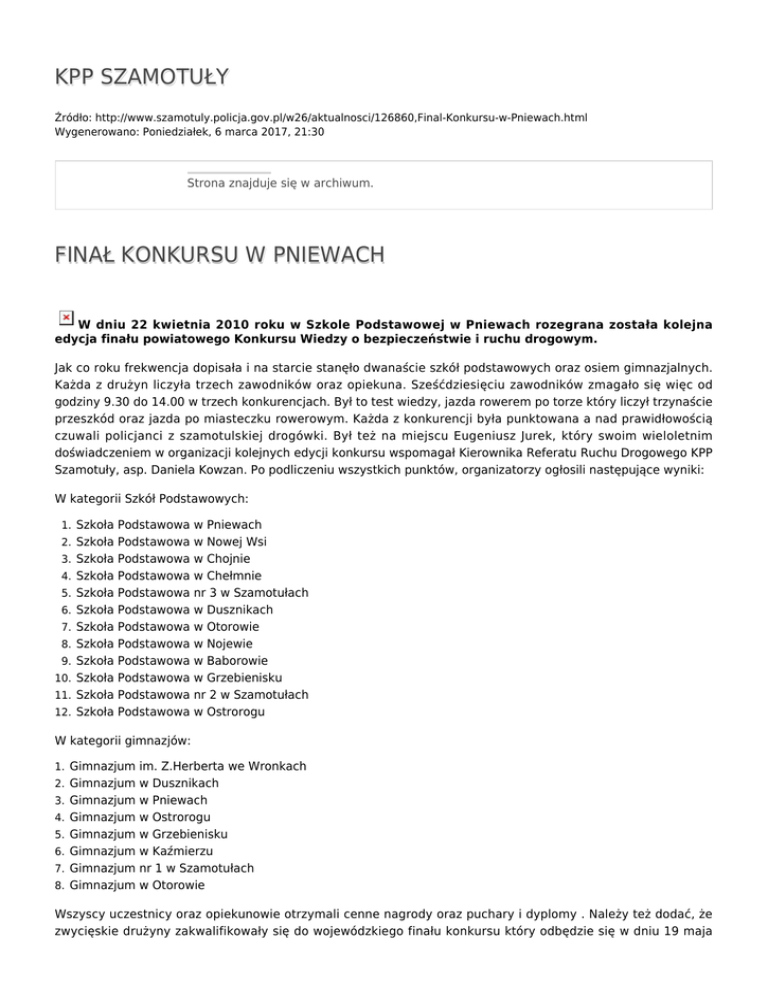 KPP SZAMOTUŁY

Źródło: http://www.szamotuly.policja.gov.pl/w26/aktualnosci/126860,Final-Konkursu-w-Pniewach.html
Wygenerowano: Poniedziałek, 6 marca 2017, 21:30

Strona znajduje się w archiwum.

FINAŁ KONKURSU W PNIEWACH

W dniu 22 kwietnia 2010 roku w Szkole Podstawowej w Pniewach rozegrana została kolejna edycja finału powiatowego Konkursu Wiedzy o bezpieczeństwie i ruchu drogowym.

Jak co roku frekwencja dopisała i na starcie stanęło dwanaście szkół podstawowych oraz osiem gimnazjalnych. Każda z drużyn liczyła trzech zawodników oraz opiekuna. Sześćdziesięciu zawodników zmagało się więc od godziny 9.30 do 14.00 w trzech konkurencjach. Był to test wiedzy, jazda rowerem po torze który liczył trzynaście przeszkód oraz jazda po miasteczku rowerowym. Każda z konkurencji była punktowana a nad prawidłowością czuwali policjanci z szamotulskiej drogówki. Był też na miejscu Eugeniusz Jurek, który swoim wieloletnim doświadczeniem w organizacji kolejnych edycji konkursu wspomagał Kierownika Referatu Ruchu Drogowego KPP Szamotuły, asp. Daniela Kowzan. Po podliczeniu wszystkich punktów, organizatorzy ogłosili następujące wyniki:

W kategorii Szkół Podstawowych:

1. Szkoła Podstawowa w Pniewach
2. Szkoła Podstawowa w Nowej Wsi
3. Szkoła Podstawowa w Chojnie
4. Szkoła Podstawowa w Chełmnie
5. Szkoła Podstawowa nr 3 w Szamotułach
6. Szkoła Podstawowa w Dusznikach
7. Szkoła Podstawowa w Otorowie
8. Szkoła Podstawowa w Nojewie
9. Szkoła Podstawowa w Baborowie
10. Szkoła Podstawowa w Grzebienisku
11. Szkoła Podstawowa nr 2 w Szamotułach
12. Szkoła Podstawowa w Ostrorogu

W kategorii gimnazjów:

1. Gimnazjum im. Z.Herberta we Wronkach
2. Gimnazjum w Dusznikach
3. Gimnazjum w Pniewach
4. Gimnazjum w Ostrorogu
5. Gimnazjum w Grzebienisku
6. Gimnazjum w Kaźmierzu
7. Gimnazjum nr 1 w Szamotułach
8. Gimnazjum w Otorowie

Wszyscy uczestnicy oraz opiekunowie otrzymali cenne nagrody oraz puchary i dyplomy . Należy też dodać, że zwycięskie drużyny zakwalifikowały się do wojewódzkiego finału konkursu który odbędzie się w dniu 19 maja